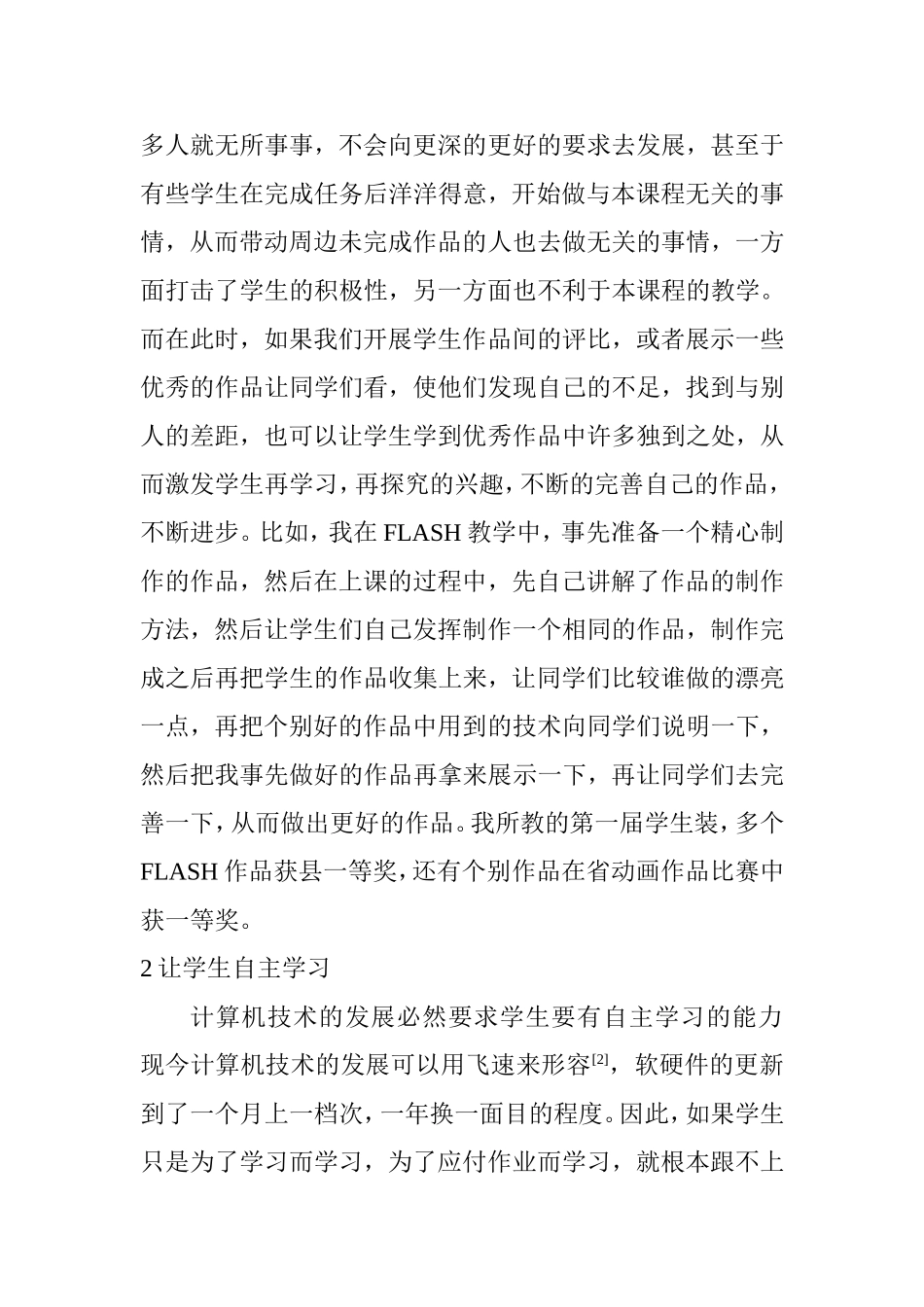 多人就无所事事，不会向更深的更好的要求去发展，甚至于有些学生在完成任务后洋洋得意，开始做与本课程无关的事情，从而带动周边未完成作品的人也去做无关的事情，一方面打击了学生的积极性，另一方面也不利于本课程的教学。而在此时，如果我们开展学生作品间的评比，或者展示一些优秀的作品让同学们看，使他们发现自己的不足，找到与别人的差距，也可以让学生学到优秀作品中许多独到之处，从而激发学生再学习，再探究的兴趣，不断的完善自己的作品，不断进步。比如，我在 FLASH 教学中，事先准备一个精心制作的作品，然后在上课的过程中，先自己讲解了作品的制作方法，然后让学生们自己发挥制作一个相同的作品，制作完成之后再把学生的作品收集上来，让同学们比较谁做的漂亮一点，再把个别好的作品中用到的技术向同学们说明一下，然后把我事先做好的作品再拿来展示一下，再让同学们去完善一下，从而做出更好的作品。我所教的第一届学生装，多个 FLASH 作品获县一等奖，还有个别作品在省动画作品比赛中获一等奖。

2 让学生自主学习

计算机技术的发展必然要求学生要有自主学习的能力现今计算机技术的发展可以用飞速来形容$^{[2]}$，软硬件的更新到了一个月上一档次，一年换一面目的程度。因此，如果学生只是为了学习而学习，为了应付作业而学习，就根本跟不上